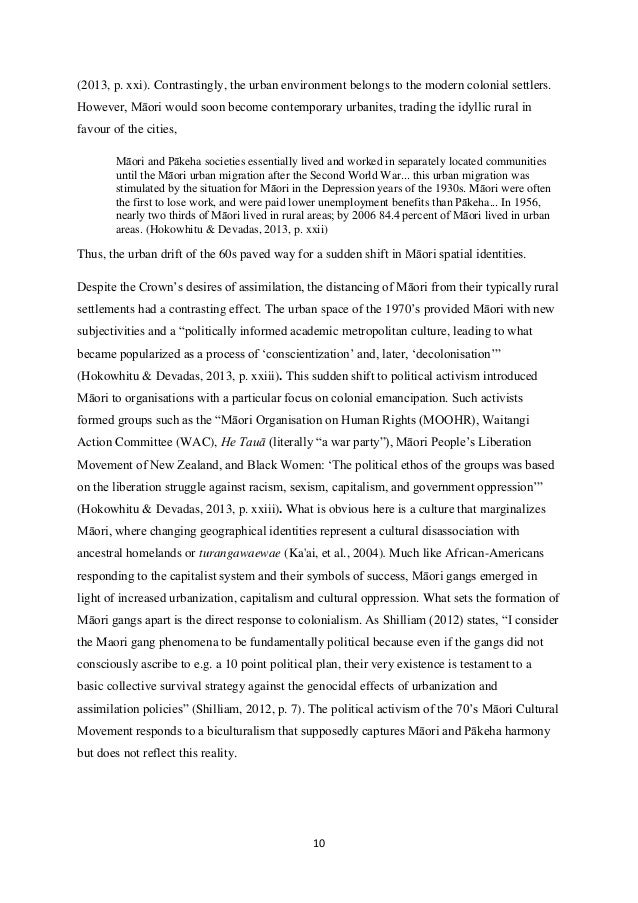 (2013, p. xxi). Contrastingly, the urban environment belongs to the modern colonial settlers. However, Māori would soon become contemporary urbanites, trading the idyllic rural in favour of the cities,

Māori and Pākeha societies essentially lived and worked in separately located communities until the Māori urban migration after the Second World War... this urban migration was stimulated by the situation for Māori in the Depression years of the 1930s. Māori were often the first to lose work, and were paid lower unemployment benefits than Pākeha... In 1956, nearly two thirds of Māori lived in rural areas; by 2006 84.4 percent of Māori lived in urban areas. (Hokowhitu & Devadas, 2013, p. xxii)

Thus, the urban drift of the 60s paved way for a sudden shift in Māori spatial identities.

Despite the Crown's desires of assimilation, the distancing of Māori from their typically rural settlements had a contrasting effect. The urban space of the 1970's provided Māori with new subjectivities and a "politically informed academic metropolitan culture, leading to what became popularized as a process of 'conscientization' and, later, 'decolonisation'" (Hokowhitu & Devadas, 2013, p. xxiii). This sudden shift to political activism introduced Māori to organisations with a particular focus on colonial emancipation. Such activists formed groups such as the "Māori Organisation on Human Rights (MOOHR), Waitangi Action Committee (WAC), He Tauā (literally "a war party"), Māori People's Liberation Movement of New Zealand, and Black Women: 'The political ethos of the groups was based on the liberation struggle against racism, sexism, capitalism, and government oppression'" (Hokowhitu & Devadas, 2013, p. xxiii). What is obvious here is a culture that marginalizes Māori, where changing geographical identities represent a cultural disassociation with ancestral homelands or turangawaewae (Ka'ai, et al., 2004). Much like African-Americans responding to the capitalist system and their symbols of success, Māori gangs emerged in light of increased urbanization, capitalism and cultural oppression. What sets the formation of Māori gangs apart is the direct response to colonialism. As Shilliam (2012) states, "I consider the Maori gang phenomena to be fundamentally political because even if the gangs did not consciously ascribe to e.g. a 10 point political plan, their very existence is testament to a basic collective survival strategy against the genocidal effects of urbanization and assimilation policies" (Shilliam, 2012, p. 7). The political activism of the 70's Māori Cultural Movement responds to a biculturalism that supposedly captures Māori and Pākeha harmony but does not reflect this reality.

10